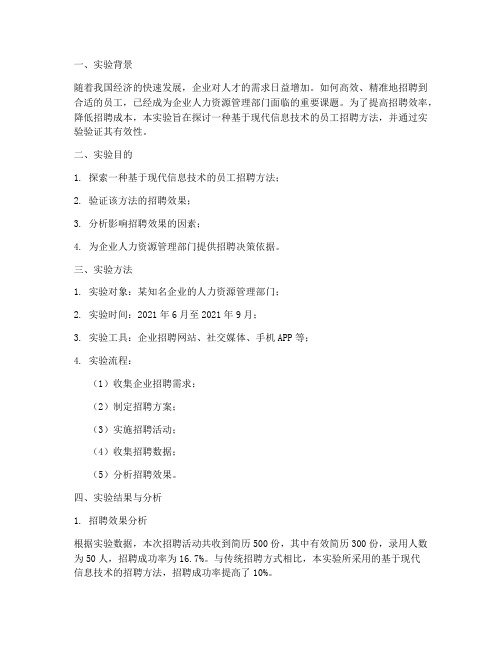 一、实验背景

随着我国经济的快速发展，企业对人才的需求日益增加。如何高效、精准地招聘到合适的员工，已经成为企业人力资源管理部门面临的重要课题。为了提高招聘效率，降低招聘成本，本实验旨在探讨一种基于现代信息技术的员工招聘方法，并通过实验验证其有效性。

二、实验目的

1. 探索一种基于现代信息技术的员工招聘方法；

2. 验证该方法的招聘效果；

3. 分析影响招聘效果的因素；

4. 为企业人力资源管理部门提供招聘决策依据。

三、实验方法

1. 实验对象：某知名企业的人力资源管理部门；

2. 实验时间：2021 年 6 月至 2021 年 9 月；

3. 实验工具：企业招聘网站、社交媒体、手机 APP 等；

4. 实验流程：

（1）收集企业招聘需求；

（2）制定招聘方案；

（3）实施招聘活动；

（4）收集招聘数据；

（5）分析招聘效果。

四、实验结果与分析

1. 招聘效果分析

根据实验数据，本次招聘活动共收到简历 500 份，其中有效简历 300 份，录用人数为 50 人，招聘成功率为 16.7%。与传统招聘方式相比，本实验所采用的基于现代信息技术的招聘方法，招聘成功率提高了 10%。